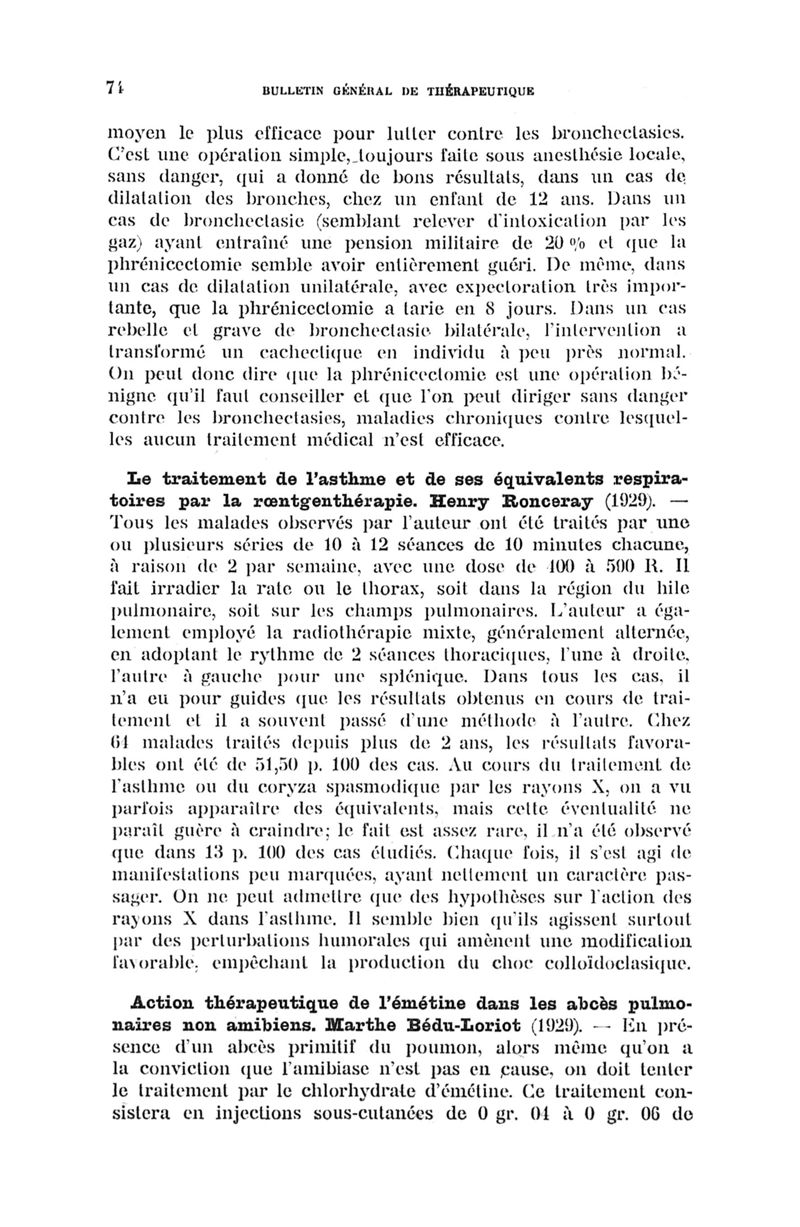 74 BULLETIN GÉNÉRAL DE THÉRAPEUTIQUE

moyen le plus efficace pour lutter contre les bronchectasies. C'est une opération simple, toujours faite sous anesthésie locale, sans danger, qui a donné de bons résultats, dans un cas de dilatation des bronches, chez un enfant de 12 ans. Dans un cas de bronchectasie (semblant relever d'intoxication par les gaz) ayant entraîné une pension militaire de 20 % et que la phrénicectomie semble avoir entièrement guéri. De même, dans un cas de dilatation unilatérale, avec expectoration très importante, que la phrénicectomie a tarie en 8 jours. Dans un cas rebelle et grave de bronchectasie bilatérale, l'intervention a transformé un cachectique en individu à peu près normal. On peut donc dire que la phrénicectomie est une opération bénigne qu'il faut conseiller et que l'on peut diriger sans danger contre les bronchectasies, maladies chroniques contre lesquelles aucun traitement médical n'est efficace.

Le traitement de l'asthme et de ses équivalents respiratoires par la rœntgenthérapie. Henry Ronceray (1929). — Tous les malades observés par l'auteur ont été traités par une ou plusieurs séries de 10 à 12 séances de 10 minutes chacune, à raison de 2 par semaine, avec une dose de 100 à 500 R. Il fait irradier la rate ou le thorax, soit dans la région du hile pulmonaire, soit sur les champs pulmonaires. L'auteur a également employé la radiothérapie mixte, généralement alternée, en adoptant le rythme de 2 séances thoraciques, l'une à droite, l'autre à gauche pour une splénique. Dans tous les cas, il n'a eu pour guides que les résultats obtenus en cours de traitement et il a souvent passé d'une méthode à l'autre. Chez 64 malades traités depuis plus de 2 ans, les résultats favorables ont été de 51,50 p. 100 des cas. Au cours du traitement de l'asthme ou du coryza spasmodique par les rayons X, on a vu parfois apparaître des équivalents, mais cette éventualité ne paraît guère à craindre; le fait est assez rare, il n'a été observé que dans 13 p. 100 des cas étudiés. Chaque fois, il s'est agi de manifestations peu marquées, ayant nettement un caractère passager. On ne peut admettre que des hypothèses sur l'action des rayons X dans l'asthme. Il semble bien qu'ils agissent surtout par des perturbations humorales qui amènent une modification favorable, empêchant la production du choc colloïdoclasique.

Action thérapeutique de l'émétine dans les abcès pulmonaires non amibiens. Marthe Bédu-Loriot (1929). — En présence d'un abcès primitif du poumon, alors même qu'on a la conviction que l'amibiase n'est pas en cause, on doit tenter le traitement par le chlorhydrate d'émétine. Ce traitement consistera en injections sous-cutanées de 0 gr. 04 à 0 gr. 06 de